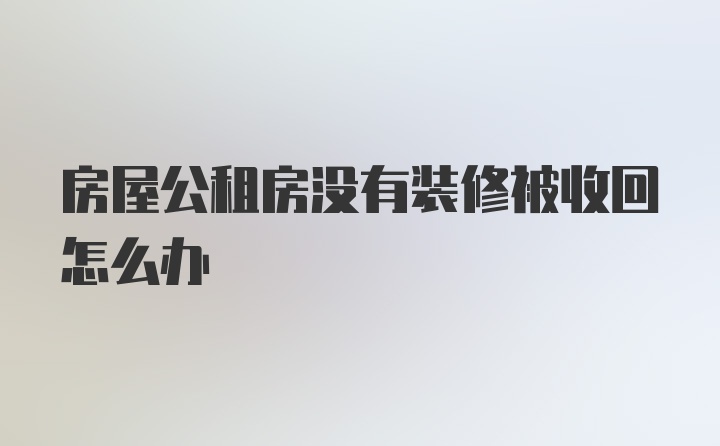 房屋公租房没有装修被收回怎么办